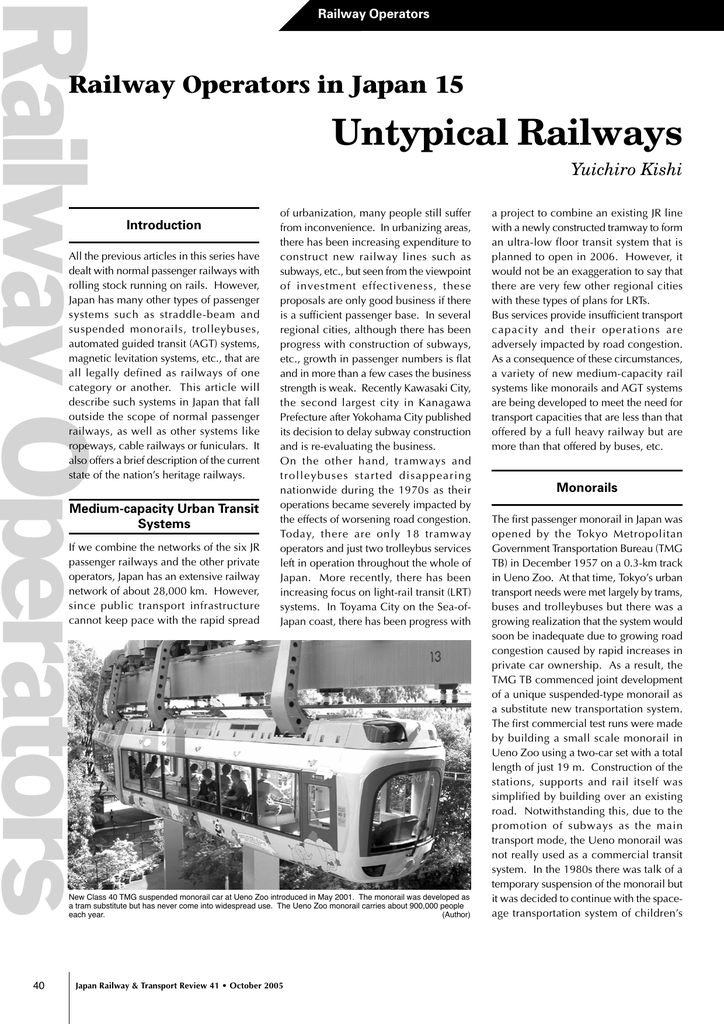 Railway Operators

Railway Operators

Railway Operators in Japan 15

Untypical Railways

Yuichiro Kishi

Introduction

All the previous articles in this series have dealt with normal passenger railways with rolling stock running on rails. However, Japan has many other types of passenger systems such as straddle-beam and suspended monorails, trolleybuses, automated guided transit (AGT) systems, magnetic levitation systems, etc., that are all legally defined as railways of one category or another. This article will describe such systems in Japan that fall outside the scope of normal passenger railways, as well as other systems like ropeways, cable railways or funiculars. It also offers a brief description of the current state of the nation's heritage railways.

Medium-capacity Urban Transit Systems

If we combine the networks of the six JR passenger railways and the other private operators, Japan has an extensive railway network of about 28,000 km. However, since public transport infrastructure cannot keep pace with the rapid spread of urbanization, many people still suffer from inconvenience. In urbanizing areas, there has been increasing expenditure to construct new railway lines such as subways, etc., but seen from the viewpoint of investment effectiveness, these proposals are only good business if there is a sufficient passenger base. In several regional cities, although there has been progress with construction of subways, etc., growth in passenger numbers is flat and in more than a few cases the business strength is weak. Recently Kawasaki City, the second largest city in Kanagawa Prefecture after Yokohama City published its decision to delay subway construction and is re-evaluating the business.

On the other hand, tramways and trolleybuses started disappearing nationwide during the 1970s as their operations became severely impacted by the effects of worsening road congestion. Today, there are only 18 tramway operators and just two trolleybus services left in operation throughout the whole of Japan. More recently, there has been increasing focus on light-rail transit (LRT) systems. In Toyama City on the Sea-of-Japan coast, there has been progress with a project to combine an existing JR line with a newly constructed tramway to form an ultra-low floor transit system that is planned to open in 2006. However, it would not be an exaggeration to say that there are very few other regional cities with these types of plans for LRTs.

Bus services provide insufficient transport capacity and their operations are adversely impacted by road congestion. As a consequence of these circumstances, a variety of new medium-capacity rail systems like monorails and AGT systems are being developed to meet the need for transport capacities that are less than that offered by a full heavy railway but are more than that offered by buses, etc.

Monorails

The first passenger monorail in Japan was opened by the Tokyo Metropolitan Government Transportation Bureau (TMG TB) in December 1957 on a 0.3-km track in Ueno Zoo. At that time, Tokyo's urban transport needs were met largely by trams, buses and trolleybuses but there was a growing realization that the system would soon be inadequate due to growing road congestion caused by rapid increases in private car ownership. As a result, the TMG TB commenced joint development of a unique suspended-type monorail as a substitute new transportation system. The first commercial test runs were made by building a small scale monorail in Ueno Zoo using a two-car set with a total length of just 19 m. Construction of the stations, supports and rail itself was simplified by building over an existing road. Notwithstanding this, due to the promotion of subways as the main transport mode, the Ueno monorail was not really used as a commercial transit system. In the 1980s there was talk of a temporary suspension of the monorail but it was decided to continue with the space-age transportation system of children's

13

New Class 40 TMG suspended monorail car at Ueno Zoo introduced in May 2001. The monorail was developed as a tram substitute but has never come into widespread use. The Ueno Zoo monorail carries about 900,000 people each year. (Author)

40 Japan Railway & Transport Review 41 • October 2005